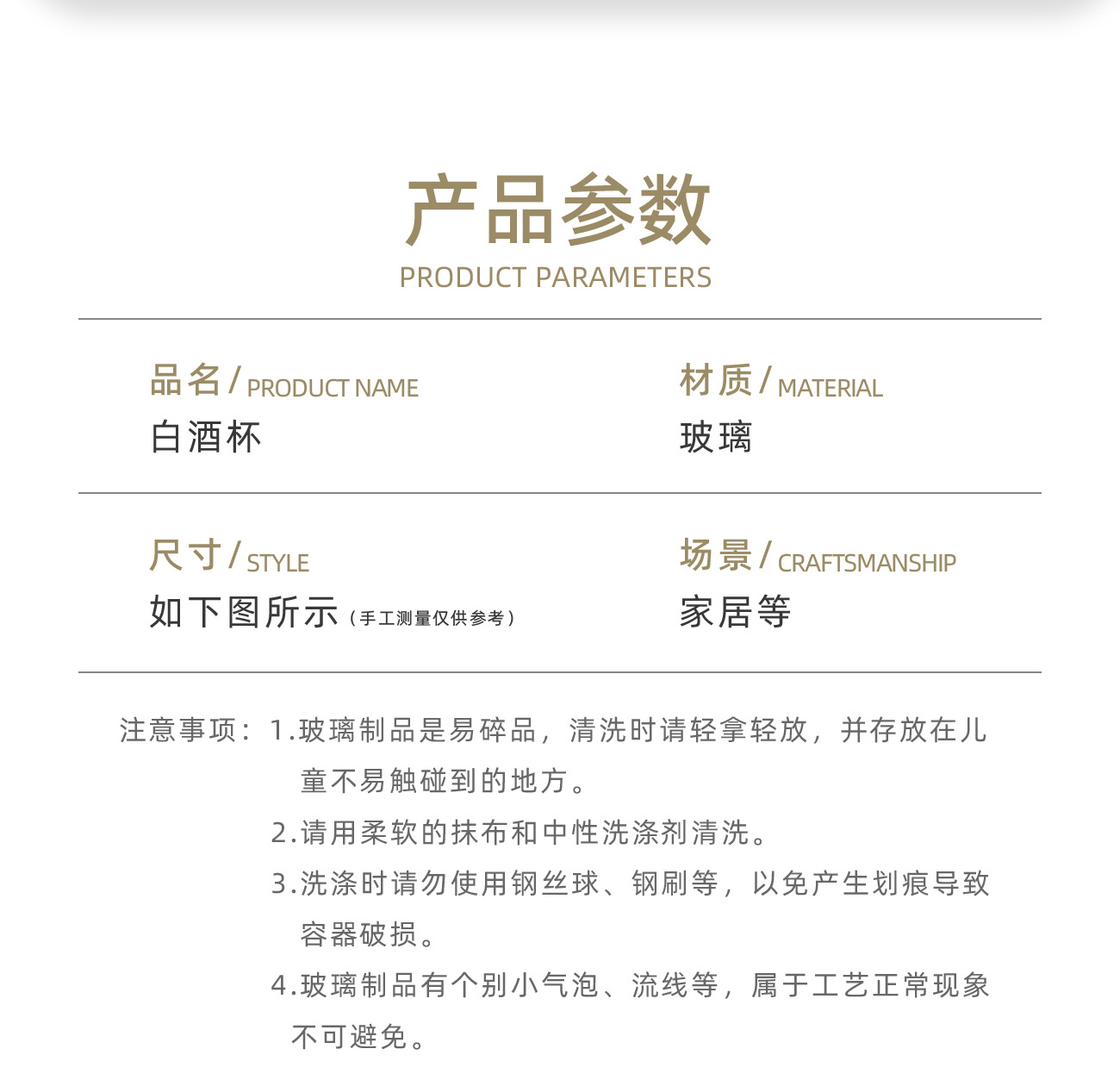 产品参数
PRODUCT PARAMETERS

品名 / PRODUCT NAME
白酒杯

材质 / MATERIAL
玻璃

尺寸 / STYLE
如下图所示（手工测量仅供参考）

场景 / CRAFTSMANSHIP
家居等

注意事项：1.玻璃制品是易碎品，清洗时请轻拿轻放，并存放在儿童不易触碰到的地方。
2.请用柔软的抹布和中性洗涤剂清洗。
3.洗涤时请勿使用钢丝球、钢刷等，以免产生划痕导致容器破损。
4.玻璃制品有个别小气泡、流线等，属于工艺正常现象不可避免。